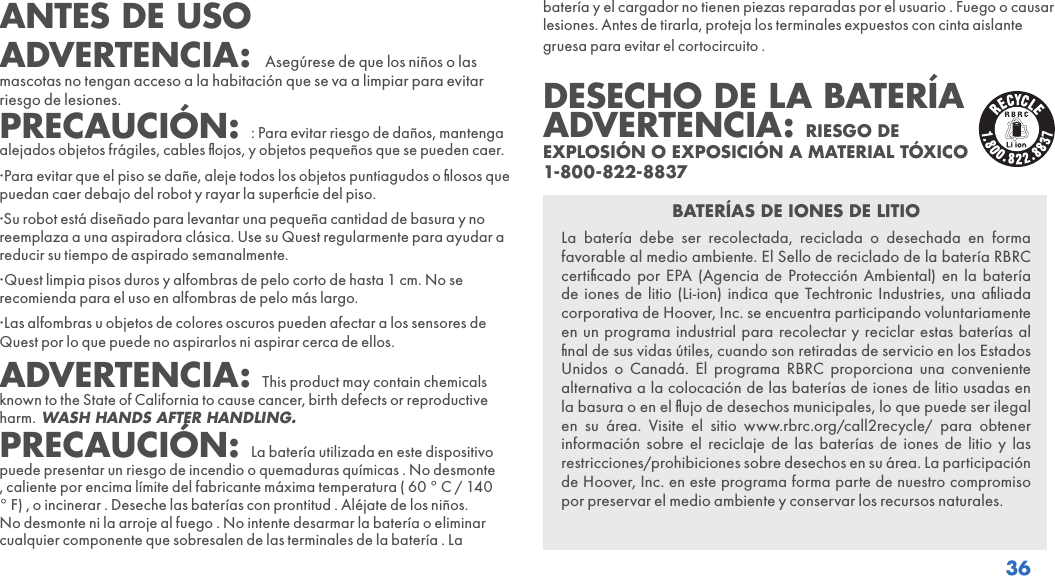 ANTES DE USO

ADVERTENCIA: Asegúrese de que los niños o las mascotas no tengan acceso a la habitación que se va a limpiar para evitar riesgo de lesiones.

PRECAUCIÓN: : Para evitar riesgo de daños, mantenga alejados objetos frágiles, cables flojos, y objetos pequeños que se pueden caer.

·Para evitar que el piso se dañe, aleje todos los objetos puntiagudos o filosos que puedan caer debajo del robot y rayar la superficie del piso.

·Su robot está diseñado para levantar una pequeña cantidad de basura y no reemplaza a una aspiradora clásica. Use su Quest regularmente para ayudar a reducir su tiempo de aspirado semanalmente.

·Quest limpia pisos duros y alfombras de pelo corto de hasta 1 cm. No se recomienda para el uso en alfombras de pelo más largo.

·Las alfombras u objetos de colores oscuros pueden afectar a los sensores de Quest por lo que puede no aspirarlos ni aspirar cerca de ellos.

ADVERTENCIA: This product may contain chemicals known to the State of California to cause cancer, birth defects or reproductive harm. WASH HANDS AFTER HANDLING.

PRECAUCIÓN: La batería utilizada en este dispositivo puede presentar un riesgo de incendio o quemaduras químicas . No desmonte , caliente por encima límite del fabricante máxima temperatura ( 60 ° C / 140 ° F) , o incinerar . Deseche las baterías con prontitud . Aléjate de los niños. No desmonte ni la arroje al fuego . No intente desarmar la batería o eliminar cualquier componente que sobresalen de las terminales de la batería . La batería y el cargador no tienen piezas reparadas por el usuario . Fuego o causar lesiones. Antes de tirarla, proteja los terminales expuestos con cinta aislante gruesa para evitar el cortocircuito .

DESECHO DE LA BATERÍA

ADVERTENCIA: RIESGO DE EXPLOSIÓN O EXPOSICIÓN A MATERIAL TÓXICO 1-800-822-8837

RECYCLE RBRC Li ion 1.800.822.8837

BATERÍAS DE IONES DE LITIO

La batería debe ser recolectada, reciclada o desechada en forma favorable al medio ambiente. El Sello de reciclado de la batería RBRC certificado por EPA (Agencia de Protección Ambiental) en la batería de iones de litio (Li-ion) indica que Techtronic Industries, una afiliada corporativa de Hoover, Inc. se encuentra participando voluntariamente en un programa industrial para recolectar y reciclar estas baterías al final de sus vidas útiles, cuando son retiradas de servicio en los Estados Unidos o Canadá. El programa RBRC proporciona una conveniente alternativa a la colocación de las baterías de iones de litio usadas en la basura o en el flujo de desechos municipales, lo que puede ser ilegal en su área. Visite el sitio www.rbrc.org/call2recycle/ para obtener información sobre el reciclaje de las baterías de iones de litio y las restricciones/prohibiciones sobre desechos en su área. La participación de Hoover, Inc. en este programa forma parte de nuestro compromiso por preservar el medio ambiente y conservar los recursos naturales.

36